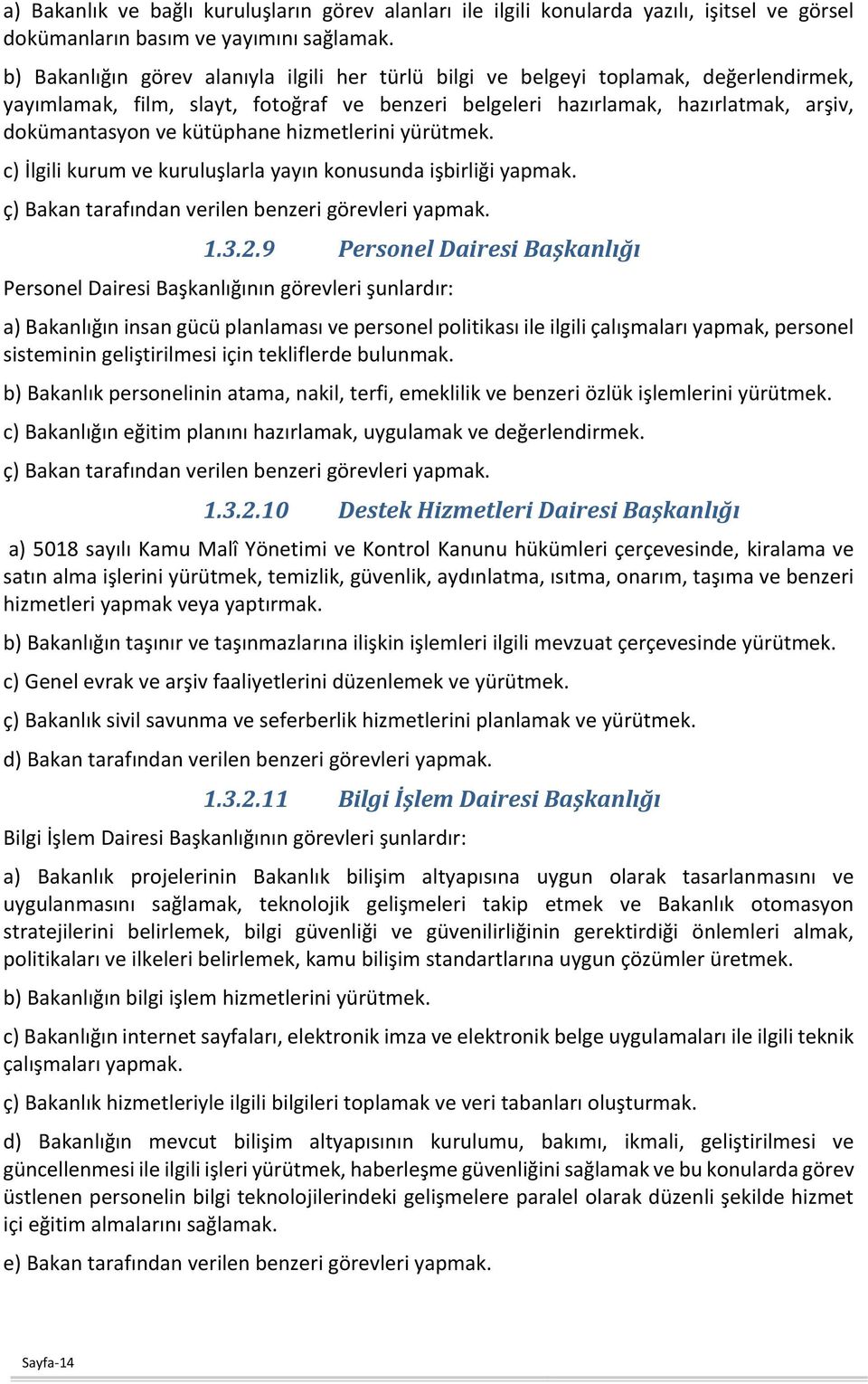 a) Bakanlık ve bağlı kuruluşların görev alanları ile ilgili konularda yazılı, işitsel ve görsel dokümanların basım ve yayımını sağlamak.

b) Bakanlığın görev alanıyla ilgili her türlü bilgi ve belgeyi toplamak, değerlendirmek, yayımlamak, film, slayt, fotoğraf ve benzeri belgeleri hazırlamak, hazırlatmak, arşiv, dokümantasyon ve kütüphane hizmetlerini yürütmek.

c) İlgili kurum ve kuruluşlarla yayın konusunda işbirliği yapmak.

ç) Bakan tarafından verilen benzeri görevleri yapmak.

1.3.2.9 Personel Dairesi Başkanlığı

Personel Dairesi Başkanlığının görevleri şunlardır:

a) Bakanlığın insan gücü planlaması ve personel politikası ile ilgili çalışmaları yapmak, personel sisteminin geliştirilmesi için tekliflerde bulunmak.

b) Bakanlık personelinin atama, nakil, terfi, emeklilik ve benzeri özlük işlemlerini yürütmek.

c) Bakanlığın eğitim planını hazırlamak, uygulamak ve değerlendirmek.

ç) Bakan tarafından verilen benzeri görevleri yapmak.

1.3.2.10 Destek Hizmetleri Dairesi Başkanlığı

a) 5018 sayılı Kamu Malî Yönetimi ve Kontrol Kanunu hükümleri çerçevesinde, kiralama ve satın alma işlerini yürütmek, temizlik, güvenlik, aydınlatma, ısıtma, onarım, taşıma ve benzeri hizmetleri yapmak veya yaptırmak.

b) Bakanlığın taşınır ve taşınmazlarına ilişkin işlemleri ilgili mevzuat çerçevesinde yürütmek.

c) Genel evrak ve arşiv faaliyetlerini düzenlemek ve yürütmek.

ç) Bakanlık sivil savunma ve seferberlik hizmetlerini planlamak ve yürütmek.

d) Bakan tarafından verilen benzeri görevleri yapmak.

1.3.2.11 Bilgi İşlem Dairesi Başkanlığı

Bilgi İşlem Dairesi Başkanlığının görevleri şunlardır:

a) Bakanlık projelerinin Bakanlık bilişim altyapısına uygun olarak tasarlanmasını ve uygulanmasını sağlamak, teknolojik gelişmeleri takip etmek ve Bakanlık otomasyon stratejilerini belirlemek, bilgi güvenliği ve güvenilirliğinin gerektirdiği önlemleri almak, politikaları ve ilkeleri belirlemek, kamu bilişim standartlarına uygun çözümler üretmek.

b) Bakanlığın bilgi işlem hizmetlerini yürütmek.

c) Bakanlığın internet sayfaları, elektronik imza ve elektronik belge uygulamaları ile ilgili teknik çalışmaları yapmak.

ç) Bakanlık hizmetleriyle ilgili bilgileri toplamak ve veri tabanları oluşturmak.

d) Bakanlığın mevcut bilişim altyapısının kurulumu, bakımı, ikmali, geliştirilmesi ve güncellenmesi ile ilgili işleri yürütmek, haberleşme güvenliğini sağlamak ve bu konularda görev üstlenen personelin bilgi teknolojilerindeki gelişmelere paralel olarak düzenli şekilde hizmet içi eğitim almalarını sağlamak.

e) Bakan tarafından verilen benzeri görevleri yapmak.

Sayfa-14